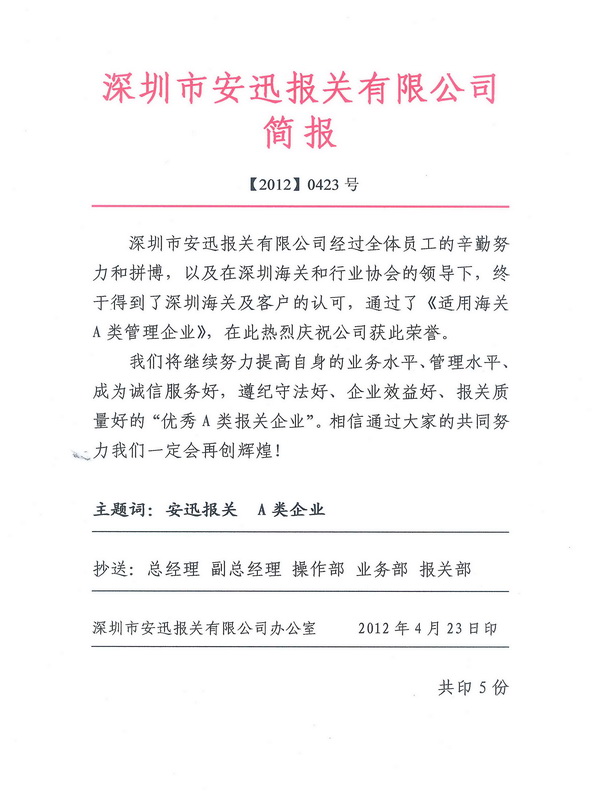 深圳市安迅报关有限公司
简报

【2012】0423 号

深圳市安迅报关有限公司经过全体员工的辛勤努力和拼博，以及在深圳海关和行业协会的领导下，终于得到了深圳海关及客户的认可，通过了《适用海关A类管理企业》，在此热烈庆祝公司获此荣誉。

我们将继续努力提高自身的业务水平、管理水平、成为诚信服务好，遵纪守法好、企业效益好、报关质量好的“优秀A类报关企业”。相信通过大家的共同努力我们一定会再创辉煌！

主题词：安迅报关　A类企业

抄送：总经理　副总经理　操作部　业务部　报关部

深圳市安迅报关有限公司办公室　　2012年4月23日印

共印5份